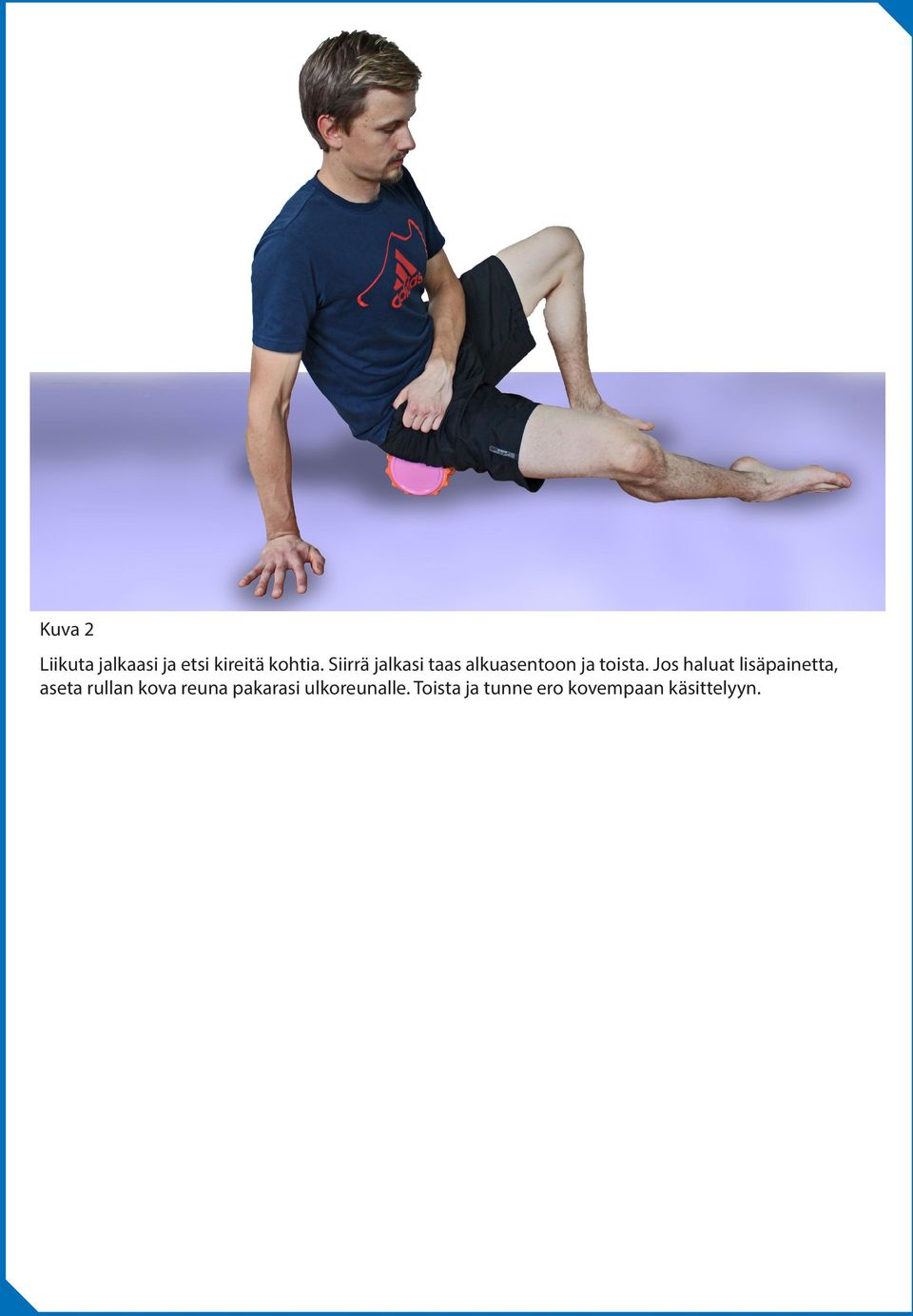 adidas

Kuva 2

Liikuta jalkaasi ja etsi kireitä kohtia. Siirrä jalkasi taas alkuasentoon ja toista. Jos haluat lisäpainetta, aseta rullan kova reuna pakarasi ulkoreunalle. Toista ja tunne ero kovempaan käsittelyyn.